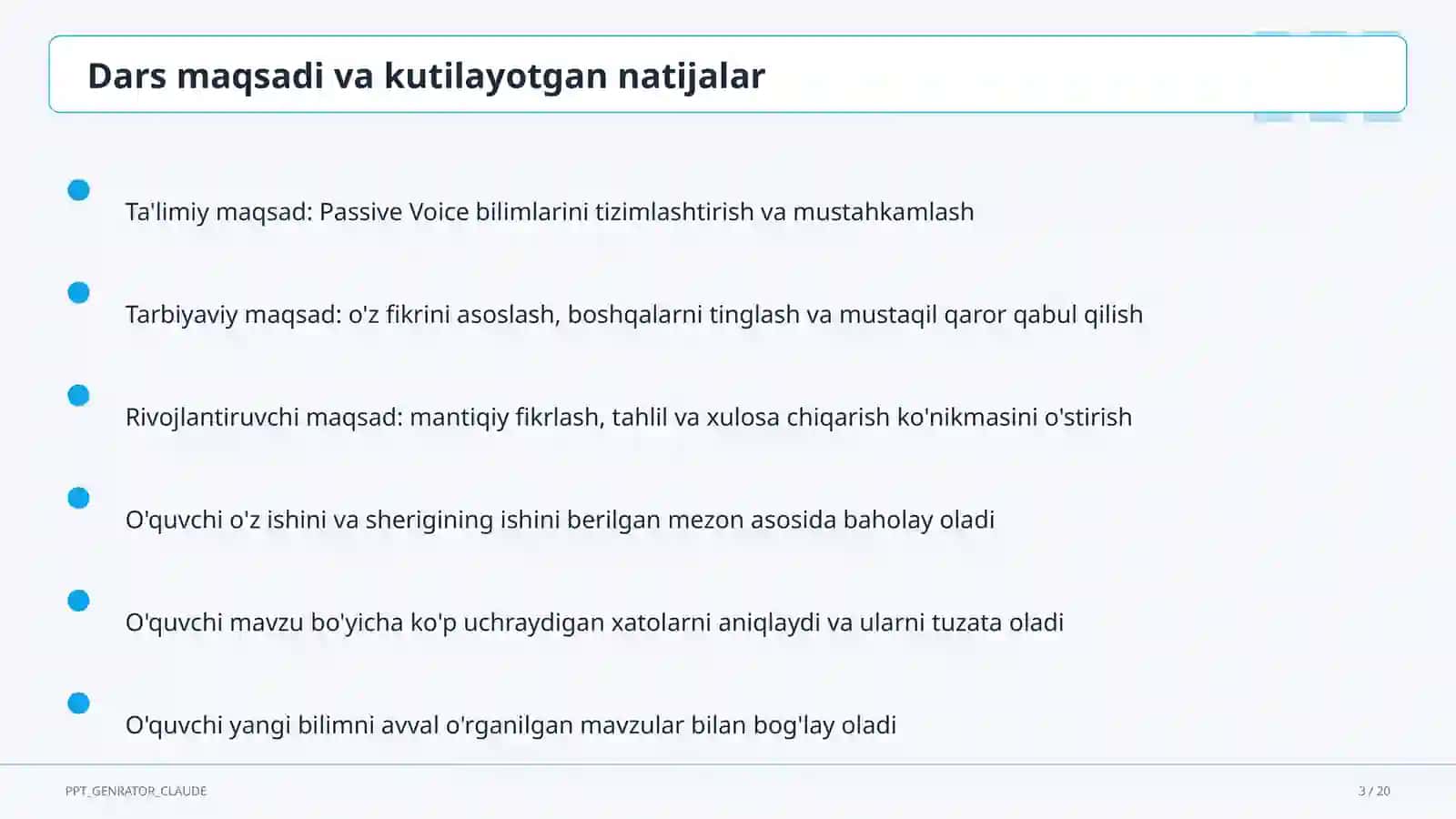 Dars maqsadi va kutilayotgan natijalar

Ta'limiy maqsad: Passive Voice bilimlarini tizimlashtirish va mustahkamlash

Tarbiyaviy maqsad: o'z fikrini asoslash, boshqalarni tinglash va mustaqil qaror qabul qilish

Rivojlantiruvchi maqsad: mantiqiy fikrlash, tahlil va xulosa chiqarish ko'nikmasini o'stirish

O'quvchi o'z ishini va sherigining ishini berilgan mezon asosida baholay oladi

O'quvchi mavzu bo'yicha ko'p uchraydigan xatolarni aniqlaydi va ularni tuzata oladi

O'quvchi yangi bilimni avval o'rganilgan mavzular bilan bog'lay oladi

PPT_GENRATOR_CLAUDE

3 / 20